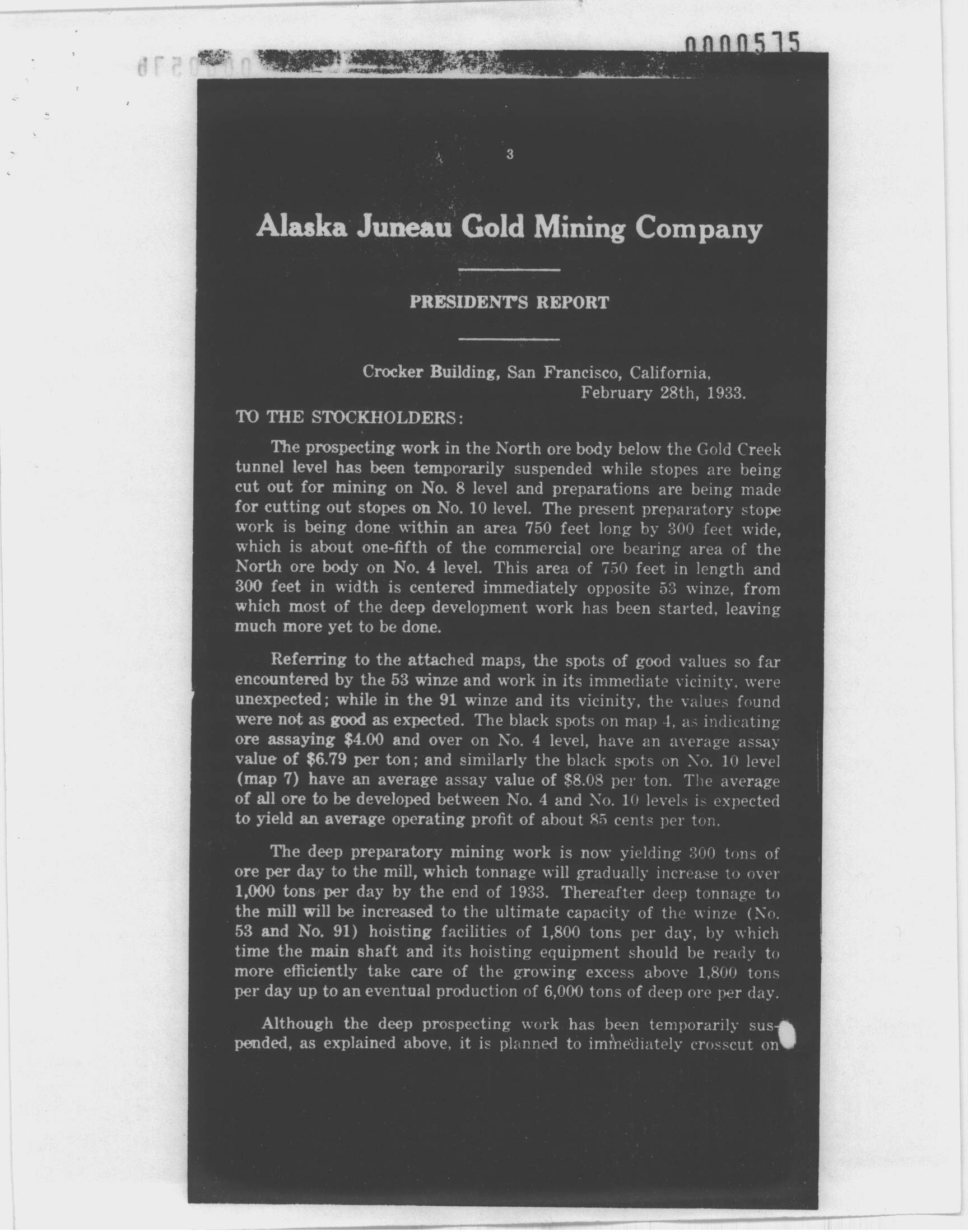 0000575

3

Alaska Juneau Gold Mining Company

PRESIDENT'S REPORT

Crocker Building, San Francisco, California, February 28th, 1933.

TO THE STOCKHOLDERS:

The prospecting work in the North ore body below the Gold Creek tunnel level has been temporarily suspended while stopes are being cut out for mining on No. 8 level and preparations are being made for cutting out stopes on No. 10 level. The present preparatory stope work is being done within an area 750 feet long by 300 feet wide, which is about one-fifth of the commercial ore bearing area of the North ore body on No. 4 level. This area of 750 feet in length and 300 feet in width is centered immediately opposite 53 winze, from which most of the deep development work has been started, leaving much more yet to be done.

Referring to the attached maps, the spots of good values so far encountered by the 53 winze and work in its immediate vicinity, were unexpected; while in the 91 winze and its vicinity, the values found were not as good as expected. The black spots on map 4, as indicating ore assaying $4.00 and over on No. 4 level, have an average assay value of $6.79 per ton; and similarly the black spots on No. 10 level (map 7) have an average assay value of $8.08 per ton. The average of all ore to be developed between No. 4 and No. 10 levels is expected to yield an average operating profit of about 85 cents per ton.

The deep preparatory mining work is now yielding 300 tons of ore per day to the mill, which tonnage will gradually increase to over 1,000 tons per day by the end of 1933. Thereafter deep tonnage to the mill will be increased to the ultimate capacity of the winze (No. 53 and No. 91) hoisting facilities of 1,800 tons per day, by which time the main shaft and its hoisting equipment should be ready to more efficiently take care of the growing excess above 1,800 tons per day up to an eventual production of 6,000 tons of deep ore per day.

Although the deep prospecting work has been temporarily suspended, as explained above, it is planned to immediately crosscut on